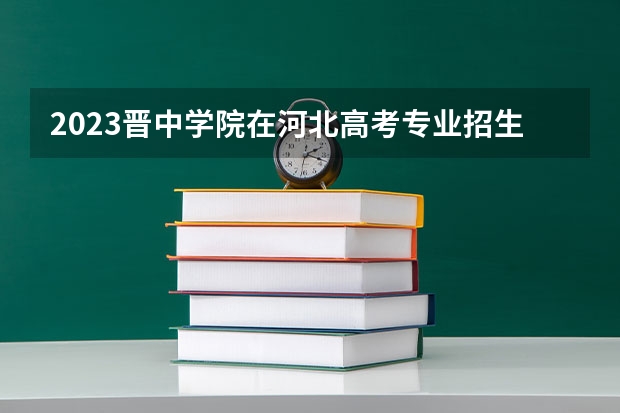 2023晋中学院在河北高考专业招生